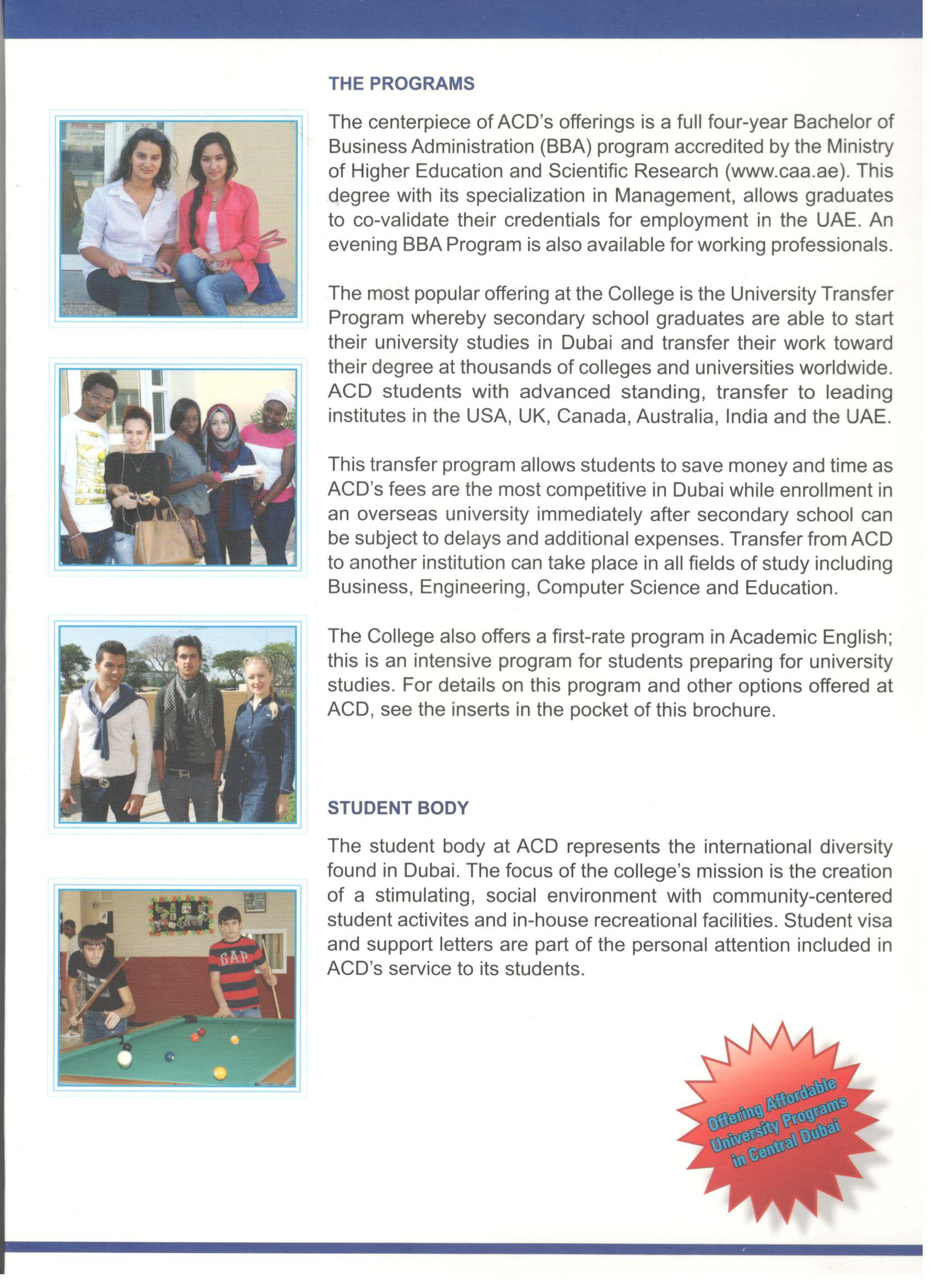 THE PROGRAMS

The centerpiece of ACD's offerings is a full four-year Bachelor of Business Administration (BBA) program accredited by the Ministry of Higher Education and Scientific Research (www.caa.ae). This degree with its specialization in Management, allows graduates to co-validate their credentials for employment in the UAE. An evening BBA Program is also available for working professionals.

The most popular offering at the College is the University Transfer Program whereby secondary school graduates are able to start their university studies in Dubai and transfer their work toward their degree at thousands of colleges and universities worldwide. ACD students with advanced standing, transfer to leading institutes in the USA, UK, Canada, Australia, India and the UAE.

This transfer program allows students to save money and time as ACD's fees are the most competitive in Dubai while enrollment in an overseas university immediately after secondary school can be subject to delays and additional expenses. Transfer from ACD to another institution can take place in all fields of study including Business, Engineering, Computer Science and Education.

The College also offers a first-rate program in Academic English; this is an intensive program for students preparing for university studies. For details on this program and other options offered at ACD, see the inserts in the pocket of this brochure.

STUDENT BODY

The student body at ACD represents the international diversity found in Dubai. The focus of the college's mission is the creation of a stimulating, social environment with community-centered student activites and in-house recreational facilities. Student visa and support letters are part of the personal attention included in ACD's service to its students.

GAP

Offering Affordable University Programs in Central Dubai